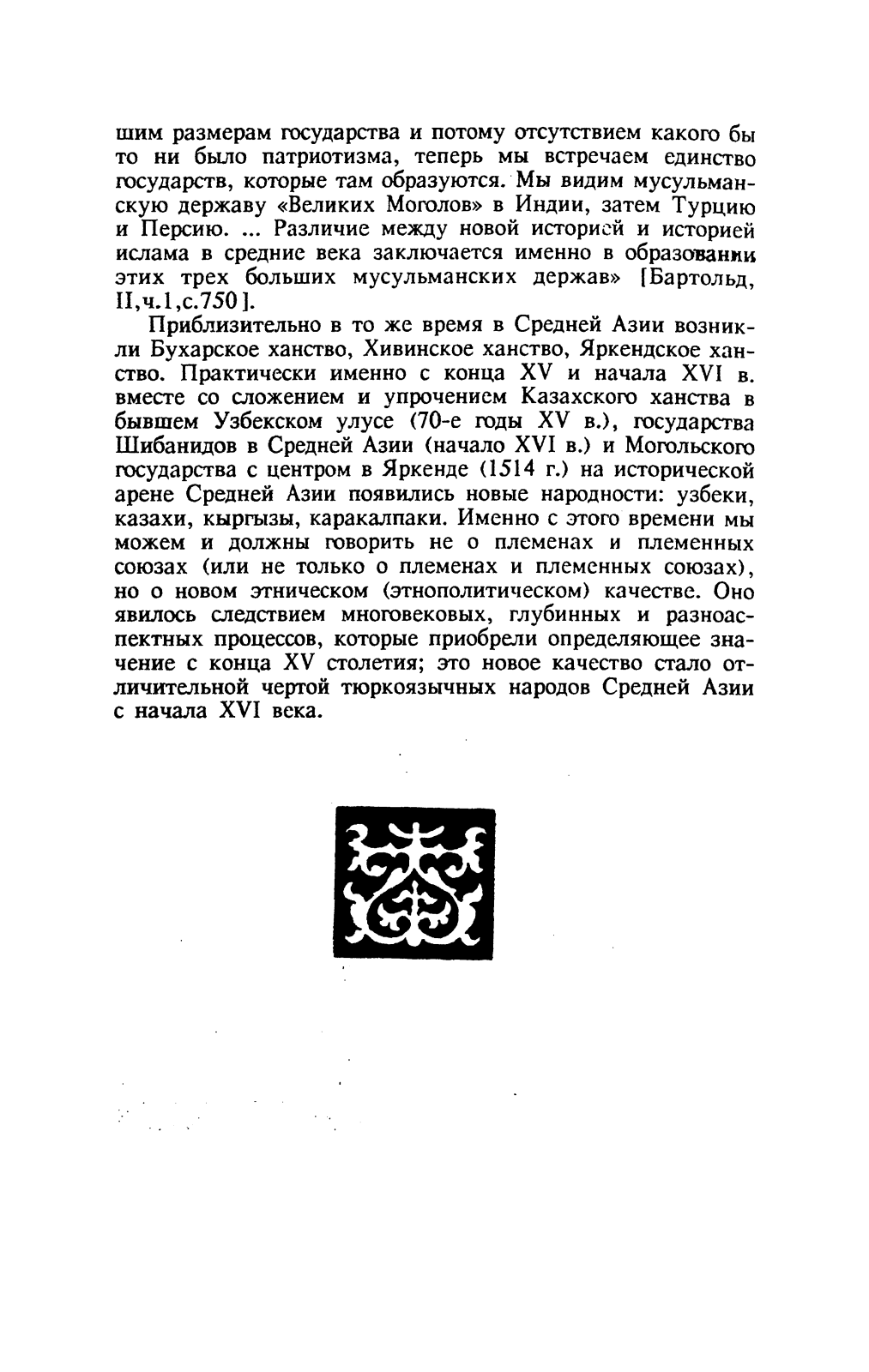 шим размерам государства и потому отсутствием какого бы то ни было патриотизма, теперь мы встречаем единство государств, которые там образуются. Мы видим мусульманскую державу «Великих Моголов» в Индии, затем Турцию и Персию. ... Различие между новой историей и историей ислама в средние века заключается именно в образовании этих трех больших мусульманских держав» [Бартольд, II,ч.1,с.750].

Приблизительно в то же время в Средней Азии возникли Бухарское ханство, Хивинское ханство, Яркендское ханство. Практически именно с конца XV и начала XVI в. вместе со сложением и упрочением Казахского ханства в бывшем Узбекском улусе (70-е годы XV в.), государства Шибанидов в Средней Азии (начало XVI в.) и Могольского государства с центром в Яркенде (1514 г.) на исторической арене Средней Азии появились новые народности: узбеки, казахи, кыргызы, каракалпаки. Именно с этого времени мы можем и должны говорить не о племенах и племенных союзах (или не только о племенах и племенных союзах), но о новом этническом (этнополитическом) качестве. Оно явилось следствием многовековых, глубинных и разноаспектных процессов, которые приобрели определяющее значение с конца XV столетия; это новое качество стало отличительной чертой тюркоязычных народов Средней Азии с начала XVI века.